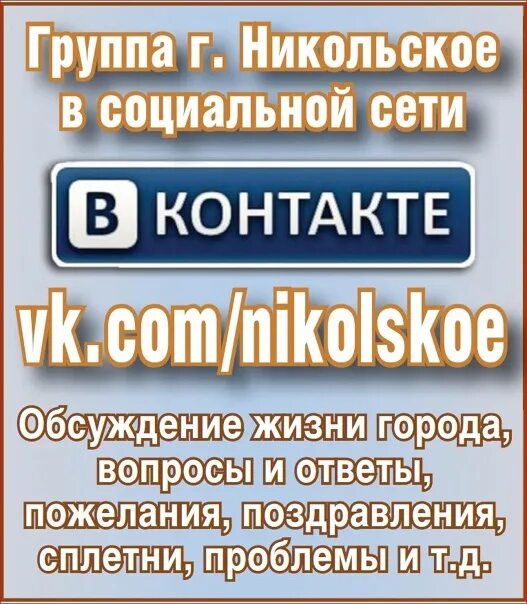 Группа г. Никольское в социальной сети

В КОНТАКТЕ

vk.com/nikolskoe

Обсуждение жизни города, вопросы и ответы, пожелания, поздравления, сплетни, проблемы и т.д.